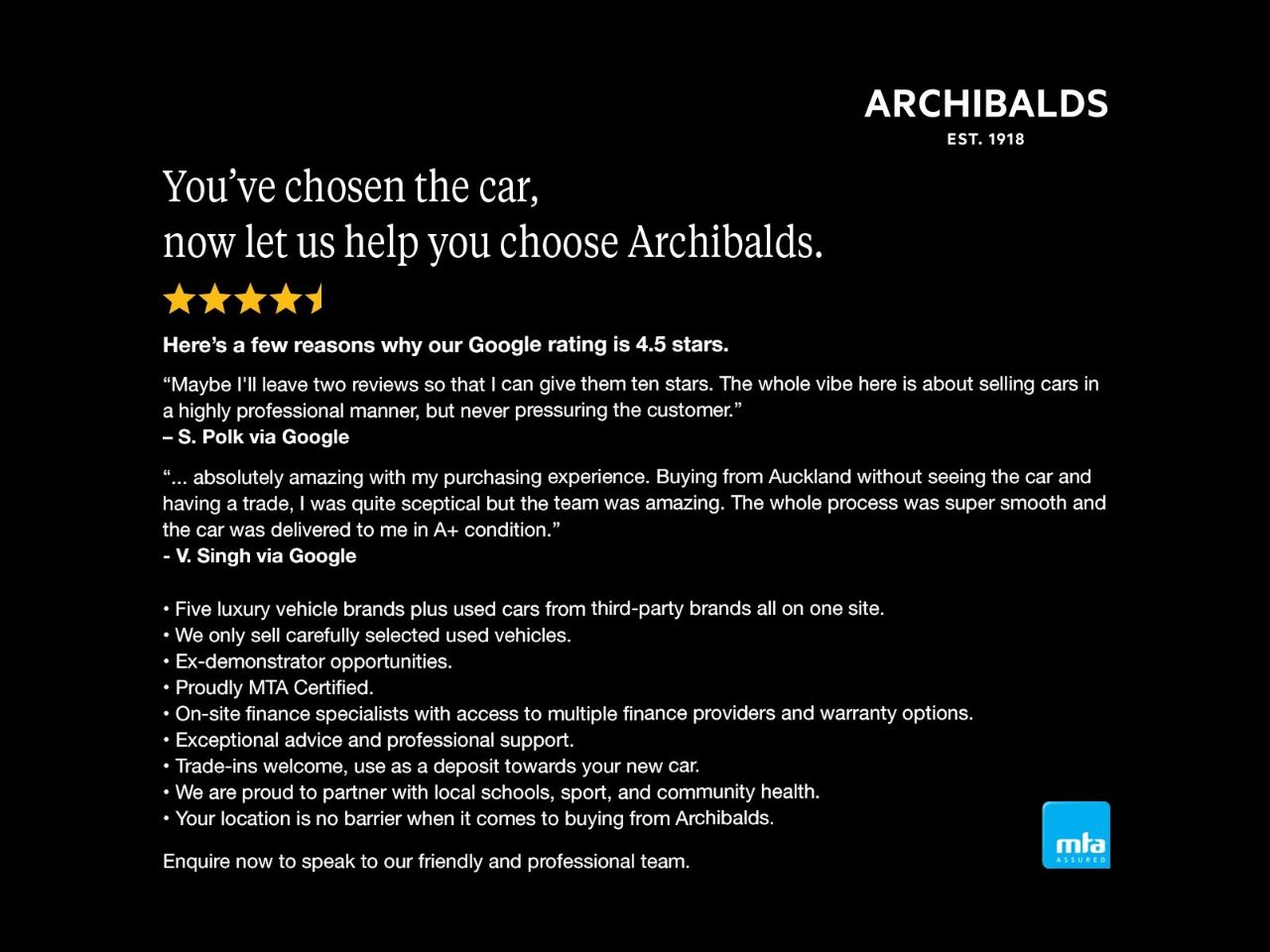 ARCHIBALDS
EST. 1918

You've chosen the car,
now let us help you choose Archibalds.

Here's a few reasons why our Google rating is 4.5 stars.

"Maybe I'll leave two reviews so that I can give them ten stars. The whole vibe here is about selling cars in a highly professional manner, but never pressuring the customer."
– S. Polk via Google

"... absolutely amazing with my purchasing experience. Buying from Auckland without seeing the car and having a trade, I was quite sceptical but the team was amazing. The whole process was super smooth and the car was delivered to me in A+ condition."
- V. Singh via Google

• Five luxury vehicle brands plus used cars from third-party brands all on one site.
• We only sell carefully selected used vehicles.
• Ex-demonstrator opportunities.
• Proudly MTA Certified.
• On-site finance specialists with access to multiple finance providers and warranty options.
• Exceptional advice and professional support.
• Trade-ins welcome, use as a deposit towards your new car.
• We are proud to partner with local schools, sport, and community health.
• Your location is no barrier when it comes to buying from Archibalds.

Enquire now to speak to our friendly and professional team.

mta
ASSURED